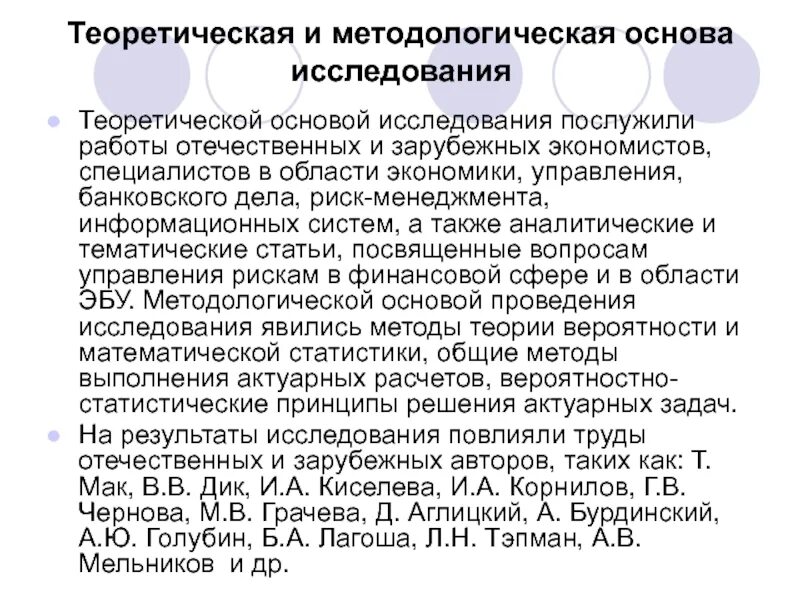 Теоретическая и методологическая основа исследования

Теоретической основой исследования послужили работы отечественных и зарубежных экономистов, специалистов в области экономики, управления, банковского дела, риск-менеджмента, информационных систем, а также аналитические и тематические статьи, посвященные вопросам управления рискам в финансовой сфере и в области ЭБУ. Методологической основой проведения исследования явились методы теории вероятности и математической статистики, общие методы выполнения актуарных расчетов, вероятностно-статистические принципы решения актуарных задач.

На результаты исследования повлияли труды отечественных и зарубежных авторов, таких как: Т. Мак, В.В. Дик, И.А. Киселева, И.А. Корнилов, Г.В. Чернова, М.В. Грачева, Д. Аглицкий, А. Бурдинский, А.Ю. Голубин, Б.А. Лагоша, Л.Н. Тэпман, А.В. Мельников и др.